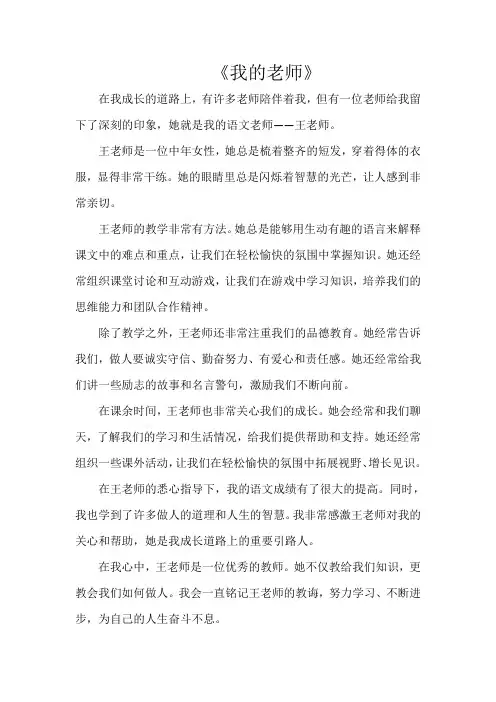 《我的老师》

在我成长的道路上，有许多老师陪伴着我，但有一位老师给我留下了深刻的印象，她就是我的语文老师——王老师。

王老师是一位中年女性，她总是梳着整齐的短发，穿着得体的衣服，显得非常干练。她的眼睛里总是闪烁着智慧的光芒，让人感到非常亲切。

王老师的教学非常有方法。她总是能够用生动有趣的语言来解释课文中的难点和重点，让我们在轻松愉快的氛围中掌握知识。她还经常组织课堂讨论和互动游戏，让我们在游戏中学习知识，培养我们的思维能力和团队合作精神。

除了教学之外，王老师还非常注重我们的品德教育。她经常告诉我们，做人要诚实守信、勤奋努力、有爱心和责任感。她还经常给我们讲一些励志的故事和名言警句，激励我们不断向前。

在课余时间，王老师也非常关心我们的成长。她会经常和我们聊天，了解我们的学习和生活情况，给我们提供帮助和支持。她还经常组织一些课外活动，让我们在轻松愉快的氛围中拓展视野、增长见识。

在王老师的悉心指导下，我的语文成绩有了很大的提高。同时，我也学到了许多做人的道理和人生的智慧。我非常感激王老师对我的关心和帮助，她是我成长道路上的重要引路人。

在我心中，王老师是一位优秀的教师。她不仅教给我们知识，更教会我们如何做人。我会一直铭记王老师的教诲，努力学习、不断进步，为自己的人生奋斗不息。